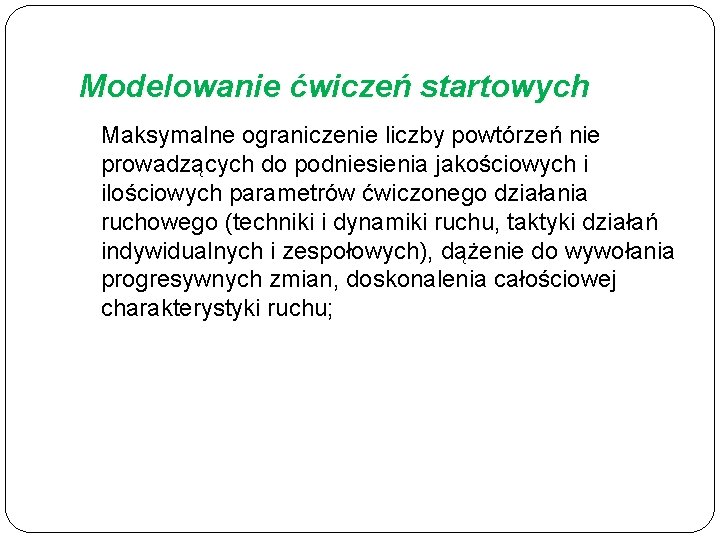 Modelowanie ćwiczeń startowych

Maksymalne ograniczenie liczby powtórzeń nie prowadzących do podniesienia jakościowych i ilościowych parametrów ćwiczonego działania ruchowego (techniki i dynamiki ruchu, taktyki działań indywidualnych i zespołowych), dążenie do wywołania progresywnych zmian, doskonalenia całościowej charakterystyki ruchu;